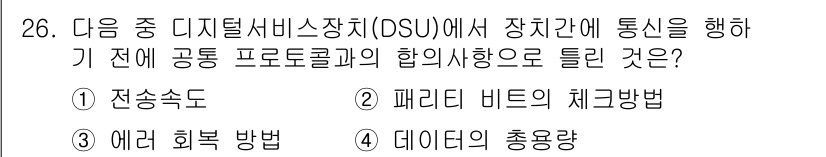 26. 다음 중 디지털서비스장치(DSU)에서 장치간에 통신을 행하기 전에 공통 프로토콜과의 합의사항으로 틀린 것은?

① 전송속도
② 패리티 비트의 체크방법
③ 에러 회복 방법
④ 데이터의 총용량